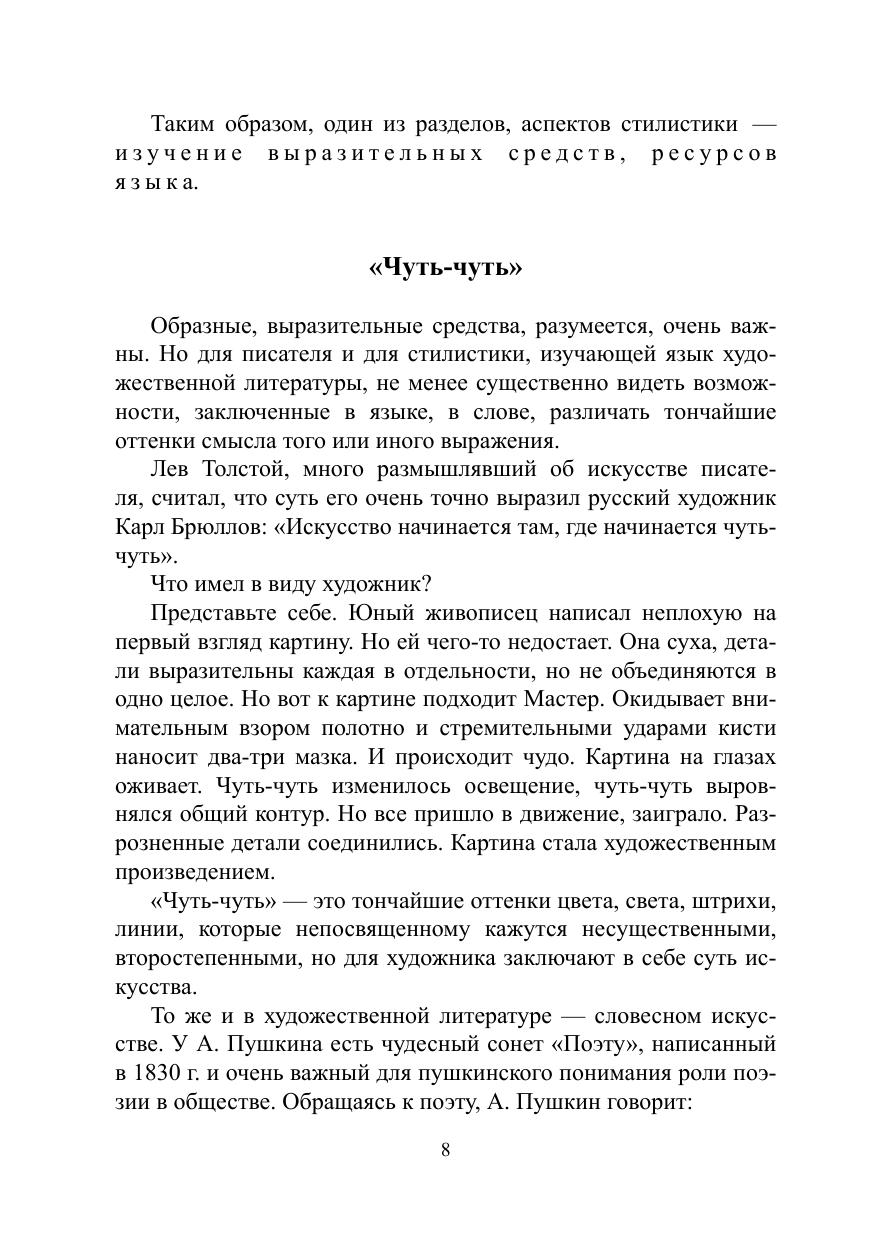 Таким образом, один из разделов, аспектов стилистики — изучение выразительных средств, ресурсов языка.

«Чуть-чуть»

Образные, выразительные средства, разумеется, очень важны. Но для писателя и для стилистики, изучающей язык художественной литературы, не менее существенно видеть возможности, заключенные в языке, в слове, различать тончайшие оттенки смысла того или иного выражения.

Лев Толстой, много размышлявший об искусстве писателя, считал, что суть его очень точно выразил русский художник Карл Брюллов: «Искусство начинается там, где начинается чуть-чуть».

Что имел в виду художник?

Представьте себе. Юный живописец написал неплохую на первый взгляд картину. Но ей чего-то недостает. Она суха, детали выразительны каждая в отдельности, но не объединяются в одно целое. Но вот к картине подходит Мастер. Окидывает внимательным взором полотно и стремительными ударами кисти наносит два-три мазка. И происходит чудо. Картина на глазах оживает. Чуть-чуть изменилось освещение, чуть-чуть выровнялся общий контур. Но все пришло в движение, заиграло. Разрозненные детали соединились. Картина стала художественным произведением.

«Чуть-чуть» — это тончайшие оттенки цвета, света, штрихи, линии, которые непосвященному кажутся несущественными, второстепенными, но для художника заключают в себе суть искусства.

То же и в художественной литературе — словесном искусстве. У А. Пушкина есть чудесный сонет «Поэту», написанный в 1830 г. и очень важный для пушкинского понимания роли поэзии в обществе. Обращаясь к поэту, А. Пушкин говорит:

8